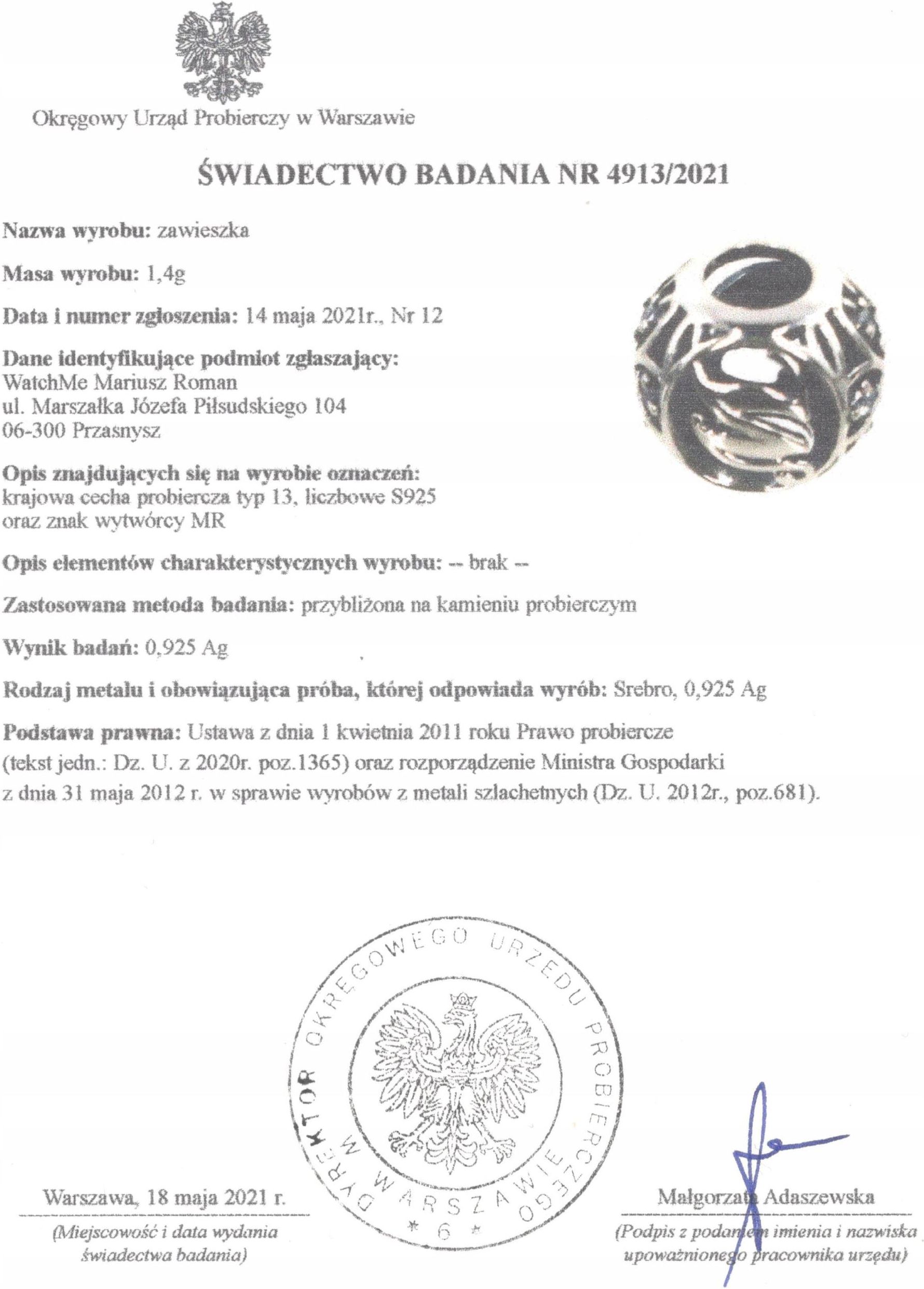 Okręgowy Urząd Probierczy w Warszawie

ŚWIADECTWO BADANIA NR 4913/2021

Nazwa wyrobu: zawieszka

Masa wyrobu: 1,4g

Data i numer zgłoszenia: 14 maja 2021r., Nr 12

Dane identyfikujące podmiot zgłaszający:
WatchMe Mariusz Roman
ul. Marszałka Józefa Piłsudskiego 104
06-300 Przasnysz

Opis znajdujących się na wyrobie oznaczeń:
krajowa cecha probiercza typ 13, liczbowe S925
oraz znak wytwórcy MR

Opis elementów charakterystycznych wyrobu: -- brak --

Zastosowana metoda badania: przybliżona na kamieniu probierczym

Wynik badań: 0,925 Ag

Rodzaj metalu i obowiązująca próba, której odpowiada wyrób: Srebro, 0,925 Ag

Podstawa prawna: Ustawa z dnia 1 kwietnia 2011 roku Prawo probiercze (tekst jedn.: Dz. U. z 2020r. poz.1365) oraz rozporządzenie Ministra Gospodarki z dnia 31 maja 2012 r. w sprawie wyrobów z metali szlachetnych (Dz. U. 2012r., poz.681).

DYREKTOR OKRĘGOWEGO URZĘDU PROBIERCZEGO W WARSZAWIE
* 6 *

Warszawa, 18 maja 2021 r.
(Miejscowość i data wydania świadectwa badania)

Małgorzata Adaszewska
(Podpis z podaniem imienia i nazwiska upoważnionego pracownika urzędu)